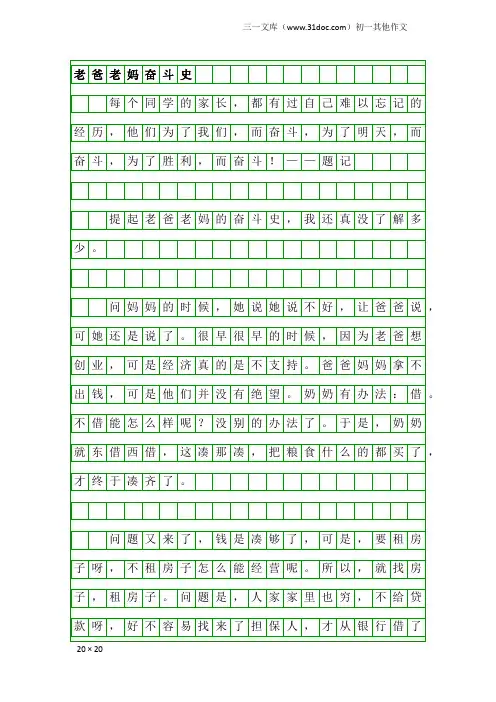 三一文库（www.31doc.com）初一其他作文

老爸老妈奋斗史

每个同学的家长，都有过自己难以忘记的经历，他们为了我们，而奋斗，为了明天，而奋斗，为了胜利，而奋斗！——题记

提起老爸老妈的奋斗史，我还真没了解多少。

问妈妈的时候，她说她说不好，让爸爸说，可她还是说了。很早很早的时候，因为老爸想创业，可是经济真的是不支持。爸爸妈妈拿不出钱，可是他们并没有绝望。奶奶有办法：借。不借能怎么样呢？没别的办法了。于是，奶奶就东借西借，这凑那凑，把粮食什么的都买了，才终于凑齐了。

问题又来了，钱是凑够了，可是，要租房子呀，不租房子怎么能经营呢。所以，就找房子，租房子。问题是，人家家里也穷，不给贷款呀，好不容易找来了担保人，才从银行借了

20×20